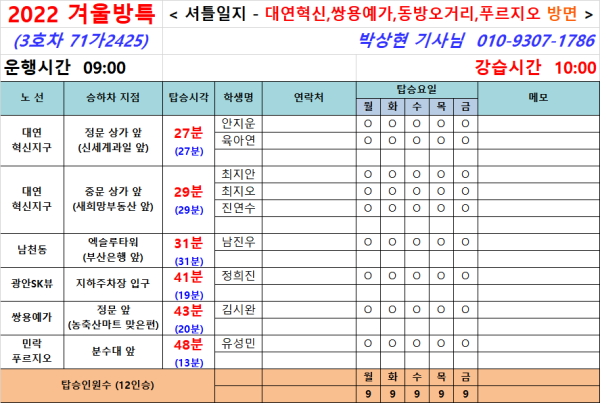 2022 겨울방특 < 셔틀일지 - 대연혁신,쌍용예가,동방오거리,푸르지오 방면 >

(3호차 71가2425) 박상현 기사님 010-9307-1786

운행시간 09:00 강습시간 10:00

| 노 선 | 승하차 지점 | 탑승시각 | 학생명 | 연락처 | 월 | 화 | 수 | 목 | 금 | 메모 |
|---|---|---|---|---|---|---|---|---|---|---|
| 대연 혁신지구 | 정문 상가 앞 (신세계과일 앞) | 27분 (27분) | 안지운 | | O | O | O | O | O | |
| | | | 육아연 | | O | O | O | O | O | |
| | | | | | | | | | | |
| 대연 혁신지구 | 중문 상가 앞 (새희망부동산 앞) | 29분 (29분) | 최지안 | | O | O | O | O | O | |
| | | | 최지오 | | O | O | O | O | O | |
| | | | 진연수 | | O | O | O | O | O | |
| | | | | | | | | | | |
| 남천동 | 엑슬루타워 (부산은행 앞) | 31분 (31분) | 남진우 | | O | O | O | O | O | |
| | | | | | | | | | | |
| 광안SK뷰 | 지하주차장 입구 | 41분 (19분) | 정희진 | | O | O | O | O | O | |
| | | | | | | | | | | |
| 쌍용예가 | 정문 앞 (농축산마트 맞은편) | 43분 (20분) | 김시완 | | O | O | O | O | O | |
| | | | | | | | | | | |
| 민락 푸르지오 | 분수대 앞 | 48분 (13분) | 유성민 | | O | O | O | O | O | |
| | | | | | | | | | | |
| 탑승인원수 (12인승) | | | | | 월 | 화 | 수 | 목 | 금 | |
| | | | | | 9 | 9 | 9 | 9 | 9 | |